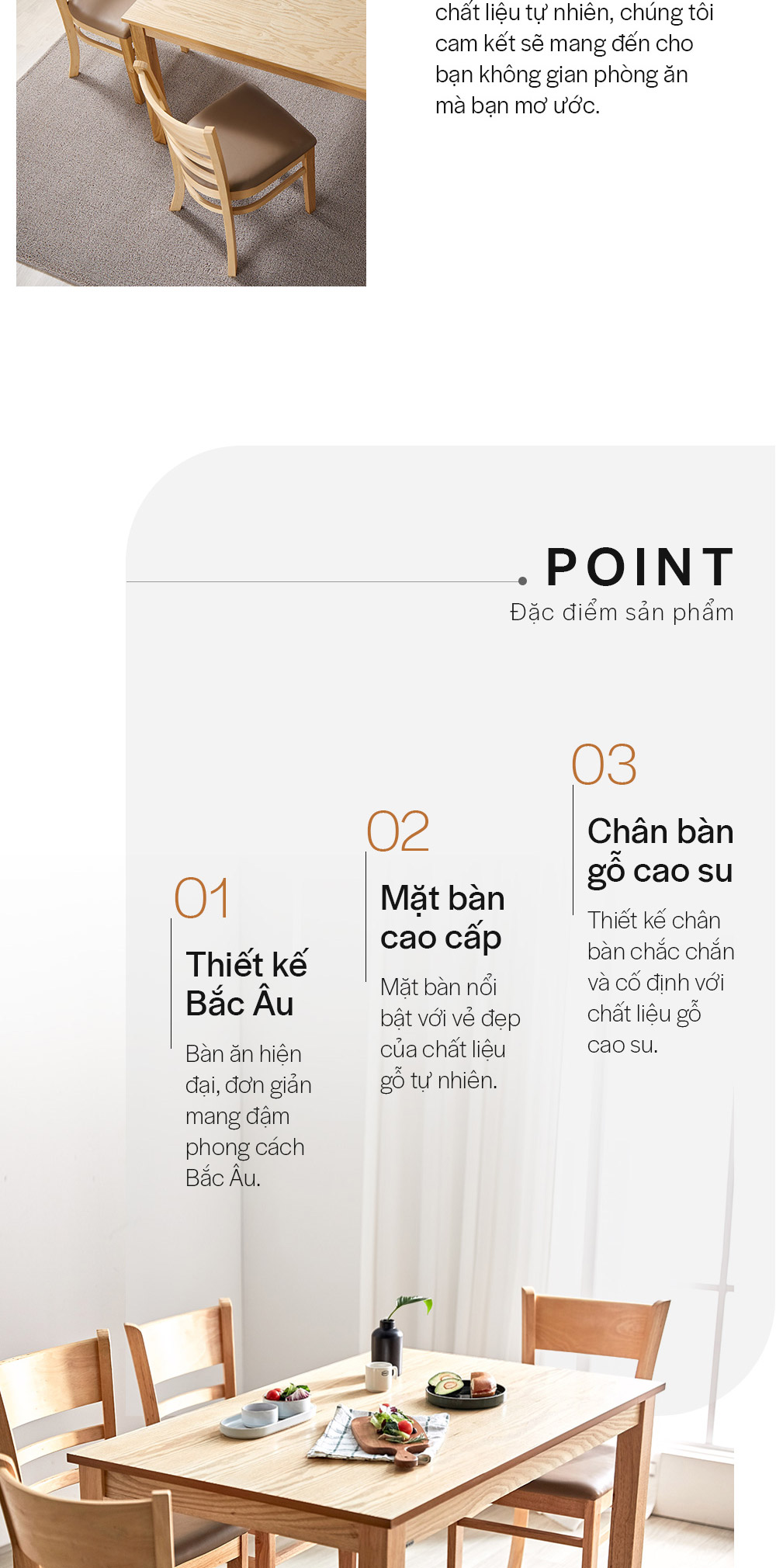 chất liệu tự nhiên, chúng tôi cam kết sẽ mang đến cho bạn không gian phòng ăn mà bạn mơ ước.

POINT
Đặc điểm sản phẩm

01
Thiết kế Bắc Âu
Bàn ăn hiện đại, đơn giản mang đậm phong cách Bắc Âu.

02
Mặt bàn cao cấp
Mặt bàn nổi bật với vẻ đẹp của chất liệu gỗ tự nhiên.

03
Chân bàn gỗ cao su
Thiết kế chân bàn chắc chắn và cố định với chất liệu gỗ cao su.